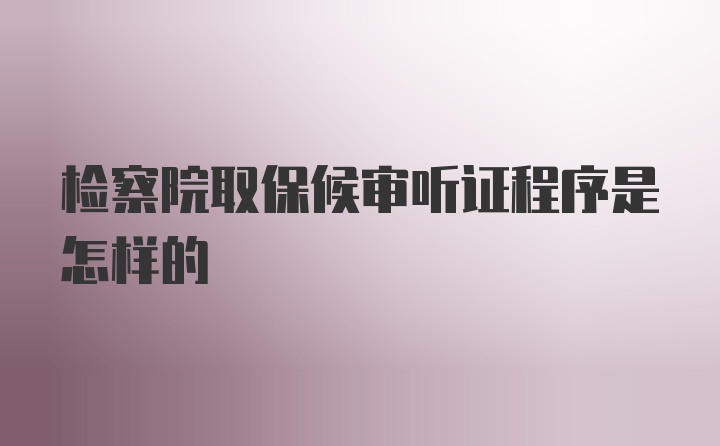 检察院取保候审听证程序是怎样的